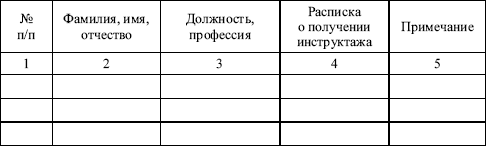 | № п/п | Фамилия, имя, отчество | Должность, профессия | Расписка о получении инструктажа | Примечание |
|---|---|---|---|---|
| 1 | 2 | 3 | 4 | 5 |
| | | | | |
| | | | | |
| | | | | |